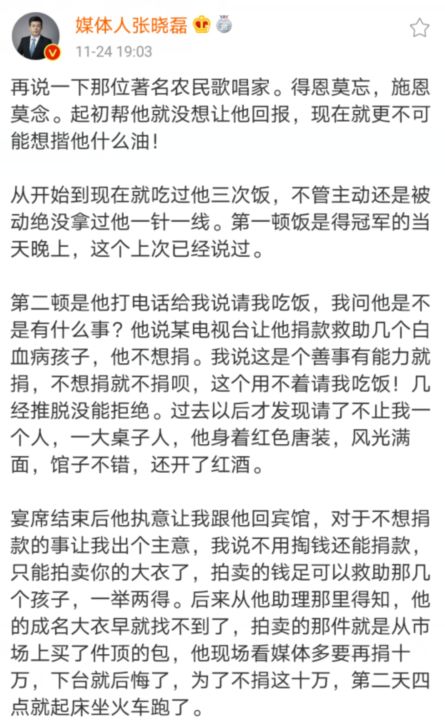 媒体人张晓磊
11-24 19:03

再说一下那位著名农民歌唱家。得恩莫忘，施恩莫念。起初帮他就没想让他回报，现在就更不可能想揩他什么油！

从开始到现在就吃过他三次饭，不管主动还是被动绝没拿过他一针一线。第一顿饭是得冠军的当天晚上，这个上次已经说过。

第二顿是他打电话给我说请我吃饭，我问他是不是有什么事？他说某电视台让他捐款救助几个白血病孩子，他不想捐。我说这是个善事有能力就捐，不想捐就不捐呗，这个用不着请我吃饭！几经推脱没能拒绝。过去以后才发现请了不止我一个人，一大桌子人，他身着红色唐装，风光满面，馆子不错，还开了红酒。

宴席结束后他执意让我跟他回宾馆，对于不想捐款的事让我出个主意，我说不用掏钱还能捐款，只能拍卖你的大衣了，拍卖的钱足可以救助那几个孩子，一举两得。后来从他助理那里得知，他的成名大衣早就找不到了，拍卖的那件就是从市场上买了件顶的包，他现场看媒体多要再捐十万，下台就后悔了，为了不捐这十万，第二天四点就起床坐火车跑了。